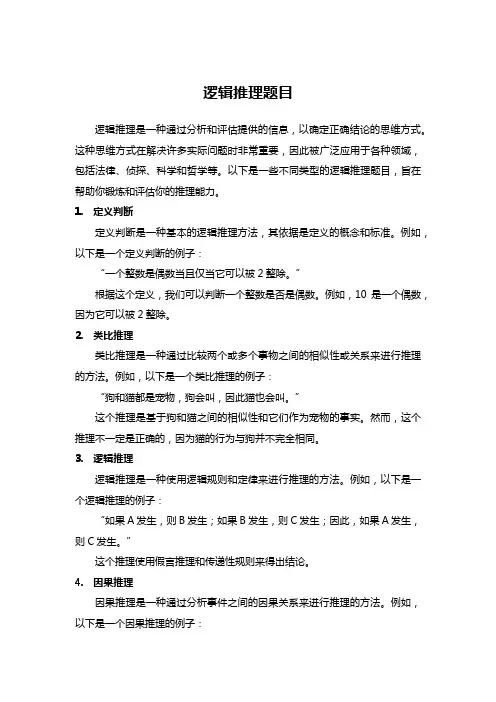 逻辑推理题目

逻辑推理是一种通过分析和评估提供的信息，以确定正确结论的思维方式。这种思维方式在解决许多实际问题时非常重要，因此被广泛应用于各种领域，包括法律、侦探、科学和哲学等。以下是一些不同类型的逻辑推理题目，旨在帮助你锻炼和评估你的推理能力。

1. 定义判断

定义判断是一种基本的逻辑推理方法，其依据是定义的概念和标准。例如，以下是一个定义判断的例子：

“一个整数是偶数当且仅当它可以被 2 整除。”

根据这个定义，我们可以判断一个整数是否是偶数。例如，10 是一个偶数，因为它可以被 2 整除。

2. 类比推理

类比推理是一种通过比较两个或多个事物之间的相似性或关系来进行推理的方法。例如，以下是一个类比推理的例子：

“狗和猫都是宠物，狗会叫，因此猫也会叫。”

这个推理是基于狗和猫之间的相似性和它们作为宠物的事实。然而，这个推理不一定是正确的，因为猫的行为与狗并不完全相同。

3. 逻辑推理

逻辑推理是一种使用逻辑规则和定律来进行推理的方法。例如，以下是一个逻辑推理的例子：

“如果 A 发生，则 B 发生；如果 B 发生，则 C 发生；因此，如果 A 发生，则 C 发生。”

这个推理使用假言推理和传递性规则来得出结论。

4. 因果推理

因果推理是一种通过分析事件之间的因果关系来进行推理的方法。例如，以下是一个因果推理的例子：